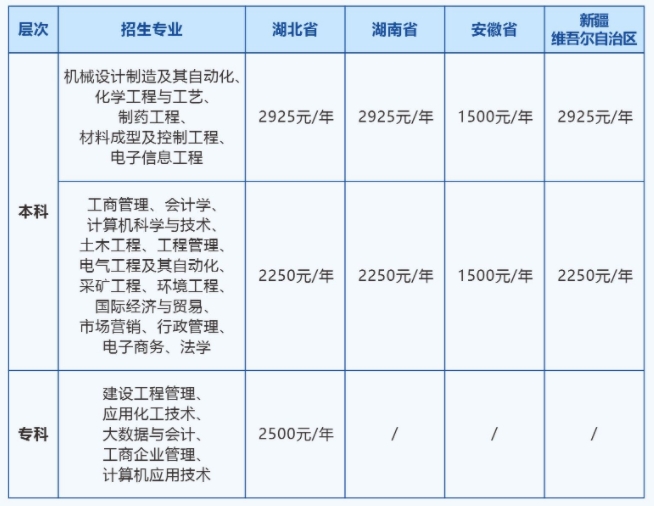 | 层次 | 招生专业 | 湖北省 | 湖南省 | 安徽省 | 新疆维吾尔自治区 |
|---|---|---|---|---|---|
| 本科 | 机械设计制造及其自动化、化学工程与工艺、制药工程、材料成型及控制工程、电子信息工程 | 2925元/年 | 2925元/年 | 1500元/年 | 2925元/年 |
|  | 工商管理、会计学、计算机科学与技术、土木工程、工程管理、电气工程及其自动化、采矿工程、环境工程、国际经济与贸易、市场营销、行政管理、电子商务、法学 | 2250元/年 | 2250元/年 | 1500元/年 | 2250元/年 |
| 专科 | 建设工程管理、应用化工技术、大数据与会计、工商企业管理、计算机应用技术 | 2500元/年 | / | / | / |